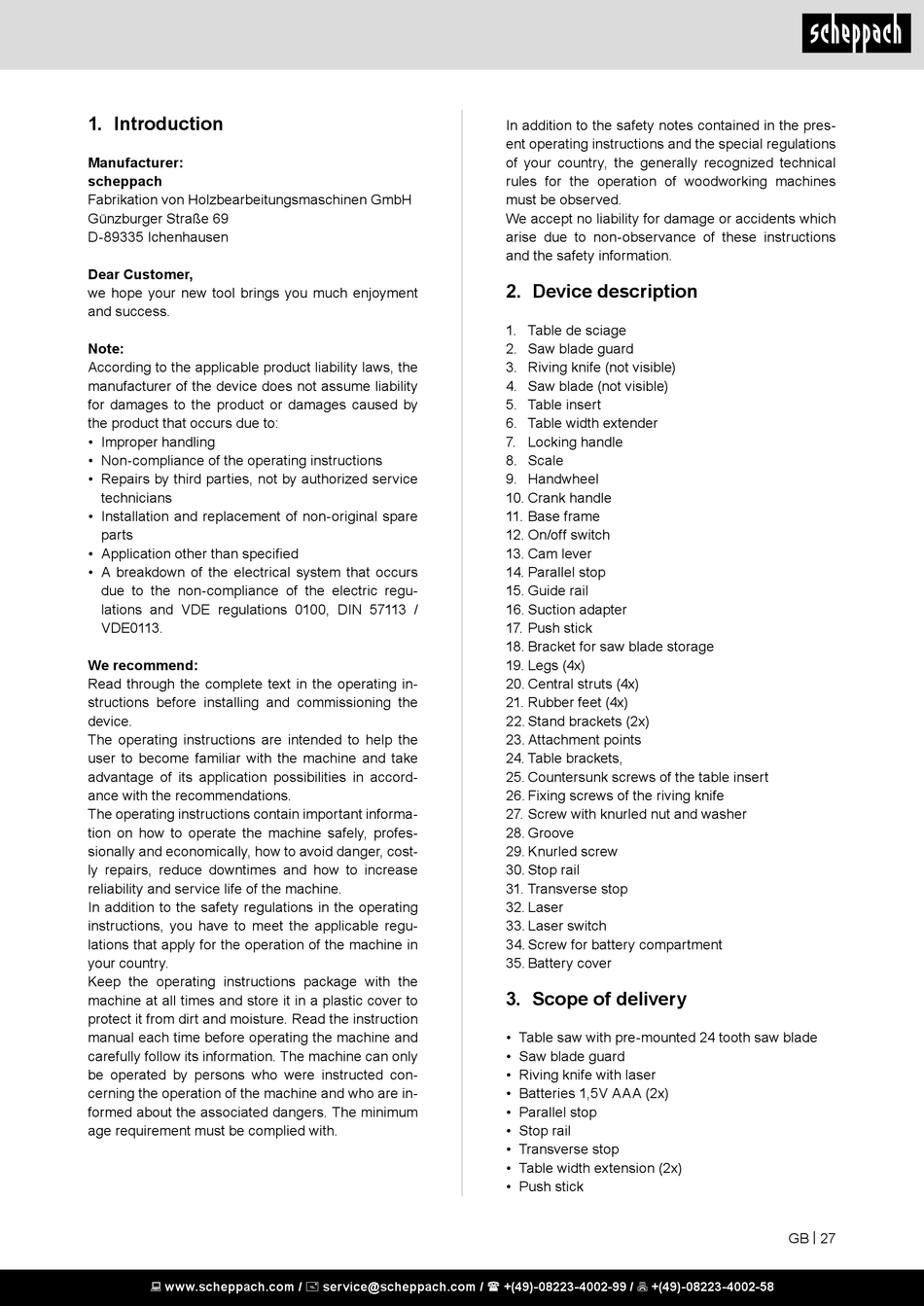 scheppach

1. Introduction

Manufacturer:
scheppach
Fabrikation von Holzbearbeitungsmaschinen GmbH
Günzburger Straße 69
D-89335 Ichenhausen

Dear Customer,
we hope your new tool brings you much enjoyment and success.

Note:
According to the applicable product liability laws, the manufacturer of the device does not assume liability for damages to the product or damages caused by the product that occurs due to:
• Improper handling
• Non-compliance of the operating instructions
• Repairs by third parties, not by authorized service technicians
• Installation and replacement of non-original spare parts
• Application other than specified
• A breakdown of the electrical system that occurs due to the non-compliance of the electric regulations and VDE regulations 0100, DIN 57113 / VDE0113.

We recommend:
Read through the complete text in the operating instructions before installing and commissioning the device.
The operating instructions are intended to help the user to become familiar with the machine and take advantage of its application possibilities in accordance with the recommendations.
The operating instructions contain important information on how to operate the machine safely, professionally and economically, how to avoid danger, costly repairs, reduce downtimes and how to increase reliability and service life of the machine.
In addition to the safety regulations in the operating instructions, you have to meet the applicable regulations that apply for the operation of the machine in your country.
Keep the operating instructions package with the machine at all times and store it in a plastic cover to protect it from dirt and moisture. Read the instruction manual each time before operating the machine and carefully follow its information. The machine can only be operated by persons who were instructed concerning the operation of the machine and who are informed about the associated dangers. The minimum age requirement must be complied with.

In addition to the safety notes contained in the present operating instructions and the special regulations of your country, the generally recognized technical rules for the operation of woodworking machines must be observed.
We accept no liability for damage or accidents which arise due to non-observance of these instructions and the safety information.

2. Device description

1. Table de sciage
2. Saw blade guard
3. Riving knife (not visible)
4. Saw blade (not visible)
5. Table insert
6. Table width extender
7. Locking handle
8. Scale
9. Handwheel
10. Crank handle
11. Base frame
12. On/off switch
13. Cam lever
14. Parallel stop
15. Guide rail
16. Suction adapter
17. Push stick
18. Bracket for saw blade storage
19. Legs (4x)
20. Central struts (4x)
21. Rubber feet (4x)
22. Stand brackets (2x)
23. Attachment points
24. Table brackets,
25. Countersunk screws of the table insert
26. Fixing screws of the riving knife
27. Screw with knurled nut and washer
28. Groove
29. Knurled screw
30. Stop rail
31. Transverse stop
32. Laser
33. Laser switch
34. Screw for battery compartment
35. Battery cover

3. Scope of delivery

• Table saw with pre-mounted 24 tooth saw blade
• Saw blade guard
• Riving knife with laser
• Batteries 1,5V AAA (2x)
• Parallel stop
• Stop rail
• Transverse stop
• Table width extension (2x)
• Push stick

GB | 27

www.scheppach.com / service@scheppach.com / +(49)-08223-4002-99 / +(49)-08223-4002-58